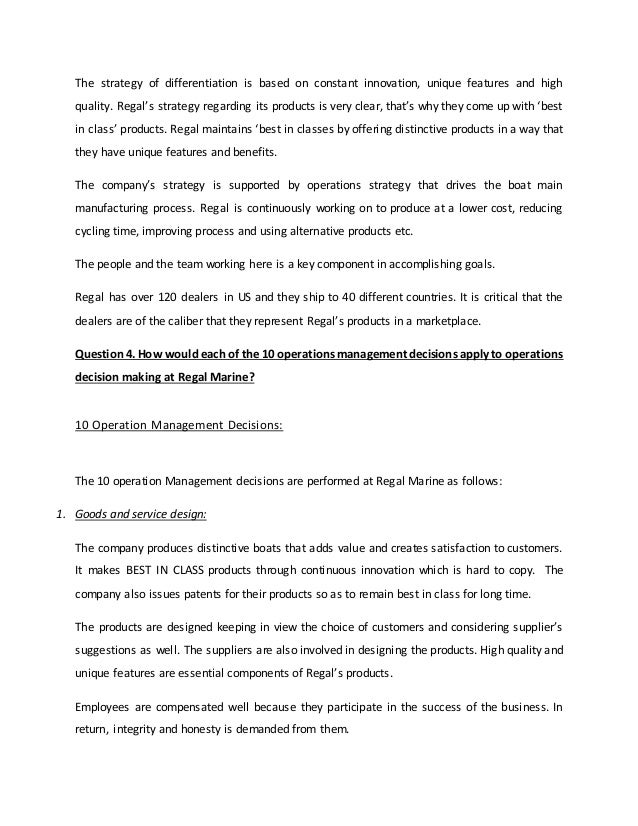 The strategy of differentiation is based on constant innovation, unique features and high quality. Regal's strategy regarding its products is very clear, that's why they come up with 'best in class' products. Regal maintains 'best in classes by offering distinctive products in a way that they have unique features and benefits.

The company's strategy is supported by operations strategy that drives the boat main manufacturing process. Regal is continuously working on to produce at a lower cost, reducing cycling time, improving process and using alternative products etc.

The people and the team working here is a key component in accomplishing goals.

Regal has over 120 dealers in US and they ship to 40 different countries. It is critical that the dealers are of the caliber that they represent Regal's products in a marketplace.

Question 4. How would each of the 10 operations management decisions apply to operations decision making at Regal Marine?

10 Operation Management Decisions:

The 10 operation Management decisions are performed at Regal Marine as follows:

1. Goods and service design:

The company produces distinctive boats that adds value and creates satisfaction to customers. It makes BEST IN CLASS products through continuous innovation which is hard to copy. The company also issues patents for their products so as to remain best in class for long time.

The products are designed keeping in view the choice of customers and considering supplier's suggestions as well. The suppliers are also involved in designing the products. High quality and unique features are essential components of Regal's products.

Employees are compensated well because they participate in the success of the business. In return, integrity and honesty is demanded from them.